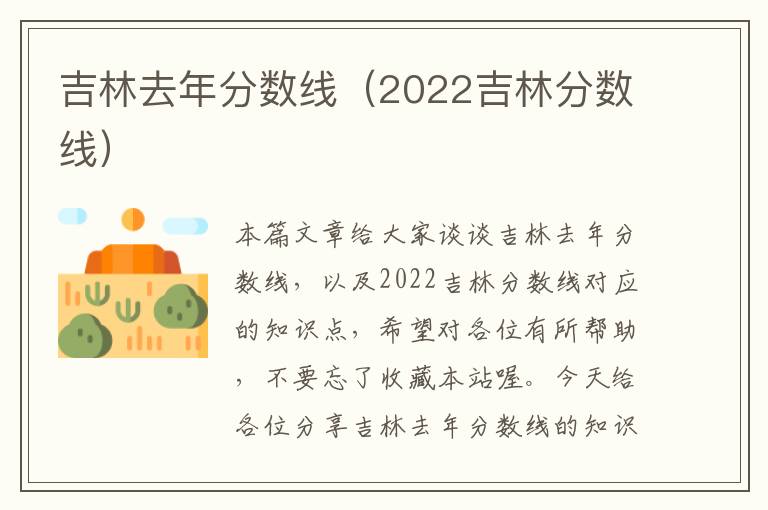 吉林去年分数线（2022吉林分数线）

本篇文章给大家谈谈吉林去年分数线，以及2022吉林分数线对应的知识点，希望对各位有所帮助，不要忘了收藏本站喔。今天给各位分享吉林去年分数线的知识